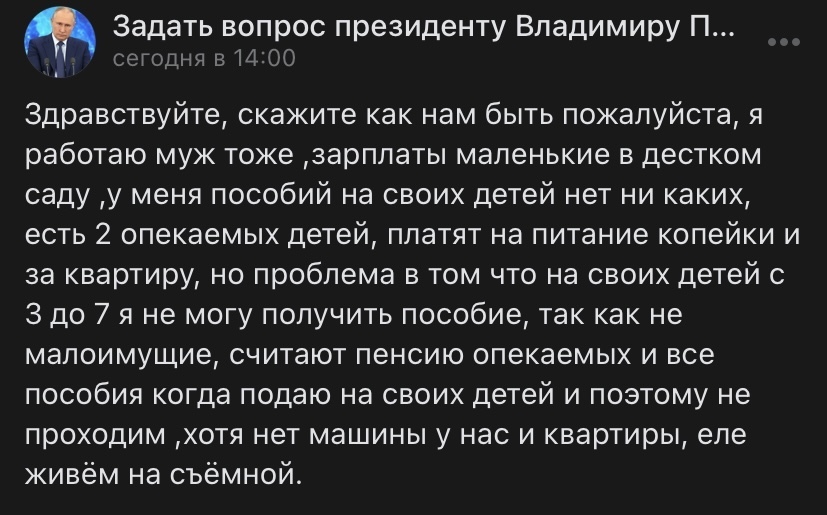 Задать вопрос президенту Владимиру П...
сегодня в 14:00

Здравствуйте, скажите как нам быть пожалуйста, я работаю муж тоже ,зарплаты маленькие в дестком саду ,у меня пособий на своих детей нет ни каких, есть 2 опекаемых детей, платят на питание копейки и за квартиру, но проблема в том что на своих детей с 3 до 7 я не могу получить пособие, так как не малоимущие, считают пенсию опекаемых и все пособия когда подаю на своих детей и поэтому не проходим ,хотя нет машины у нас и квартиры, еле живём на съёмной.